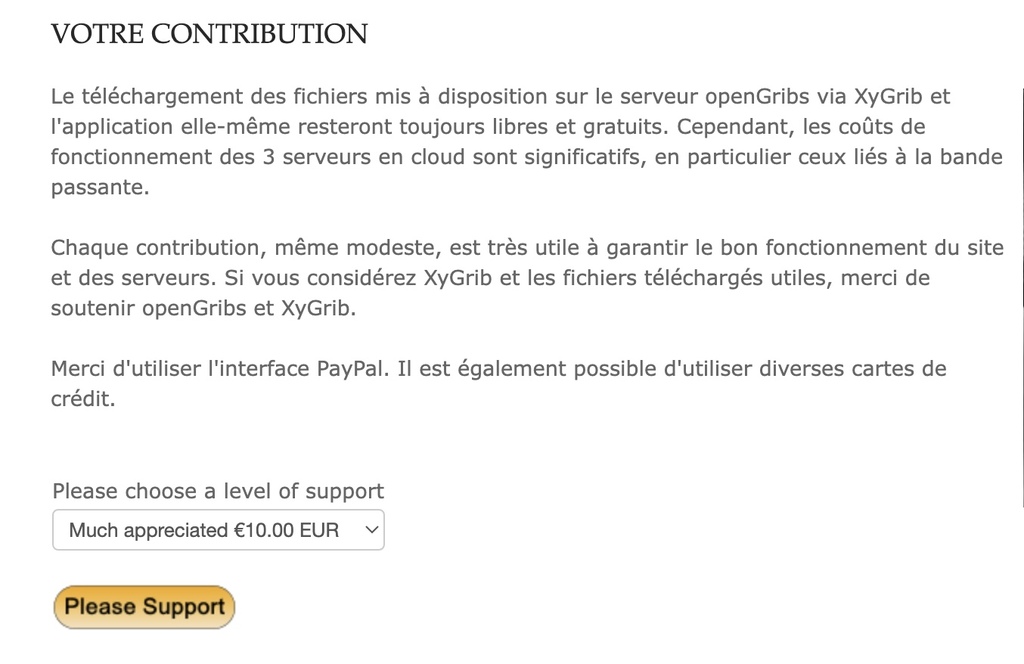 VOTRE CONTRIBUTION

Le téléchargement des fichiers mis à disposition sur le serveur openGribs via XyGrib et l'application elle-même resteront toujours libres et gratuits. Cependant, les coûts de fonctionnement des 3 serveurs en cloud sont significatifs, en particulier ceux liés à la bande passante.

Chaque contribution, même modeste, est très utile à garantir le bon fonctionnement du site et des serveurs. Si vous considérez XyGrib et les fichiers téléchargés utiles, merci de soutenir openGribs et XyGrib.

Merci d'utiliser l'interface PayPal. Il est également possible d'utiliser diverses cartes de crédit.

Please choose a level of support

Much appreciated €10.00 EUR

Please Support